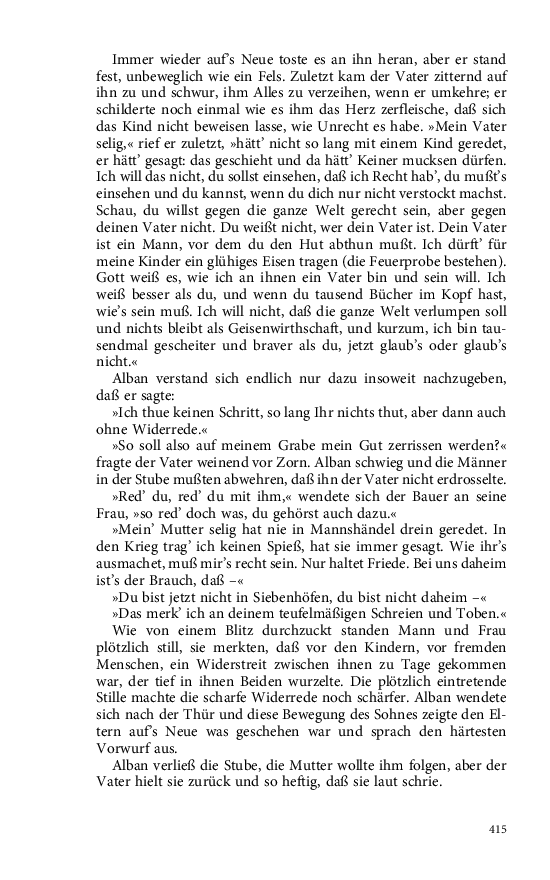 Immer wieder auf's Neue toste es an ihn heran, aber er stand fest, unbeweglich wie ein Fels. Zuletzt kam der Vater zitternd auf ihn zu und schwur, ihm Alles zu verzeihen, wenn er umkehre; er schilderte noch einmal wie es ihm das Herz zerfleische, daß sich das Kind nicht beweisen lasse, wie Unrecht es habe. »Mein Vater selig,« rief er zuletzt, »hätt' nicht so lang mit einem Kind geredet, er hätt' gesagt: das geschieht und da hätt' Keiner mucksen dürfen. Ich will das nicht, du sollst einsehen, daß ich Recht hab', du mußt's einsehen und du kannst, wenn du dich nur nicht verstockt machst. Schau, du willst gegen die ganze Welt gerecht sein, aber gegen deinen Vater nicht. Du weißt nicht, wer dein Vater ist. Dein Vater ist ein Mann, vor dem du den Hut abthun mußt. Ich dürft' für meine Kinder ein glühiges Eisen tragen (die Feuerprobe bestehen). Gott weiß es, wie ich an ihnen ein Vater bin und sein will. Ich weiß besser als du, und wenn du tausend Bücher im Kopf hast, wie's sein muß. Ich will nicht, daß die ganze Welt verlumpen soll und nichts bleibt als Geisenwirthschaft, und kurzum, ich bin tausendmal gescheiter und braver als du, jetzt glaub's oder glaub's nicht.«

Alban verstand sich endlich nur dazu insoweit nachzugeben, daß er sagte:

»Ich thue keinen Schritt, so lang Ihr nichts thut, aber dann auch ohne Widerrede.«

»So soll also auf meinem Grabe mein Gut zerrissen werden?« fragte der Vater weinend vor Zorn. Alban schwieg und die Männer in der Stube mußten abwehren, daß ihn der Vater nicht erdrosselte.

»Red' du, red' du mit ihm,« wendete sich der Bauer an seine Frau, »so red' doch was, du gehörst auch dazu.«

»Mein' Mutter selig hat nie in Mannshändel drein geredet. In den Krieg trag' ich keinen Spieß, hat sie immer gesagt. Wie ihr's ausmachet, muß mir's recht sein. Nur haltet Friede. Bei uns daheim ist's der Brauch, daß –«

»Du bist jetzt nicht in Siebenhöfen, du bist nicht daheim –«

»Das merk' ich an deinem teufelmäßigen Schreien und Toben.«

Wie von einem Blitz durchzuckt standen Mann und Frau plötzlich still, sie merkten, daß vor den Kindern, vor fremden Menschen, ein Widerstreit zwischen ihnen zu Tage gekommen war, der tief in ihnen Beiden wurzelte. Die plötzlich eintretende Stille machte die scharfe Widerrede noch schärfer. Alban wendete sich nach der Thür und diese Bewegung des Sohnes zeigte den Eltern auf's Neue was geschehen war und sprach den härtesten Vorwurf aus.

Alban verließ die Stube, die Mutter wollte ihm folgen, aber der Vater hielt sie zurück und so heftig, daß sie laut schrie.

415